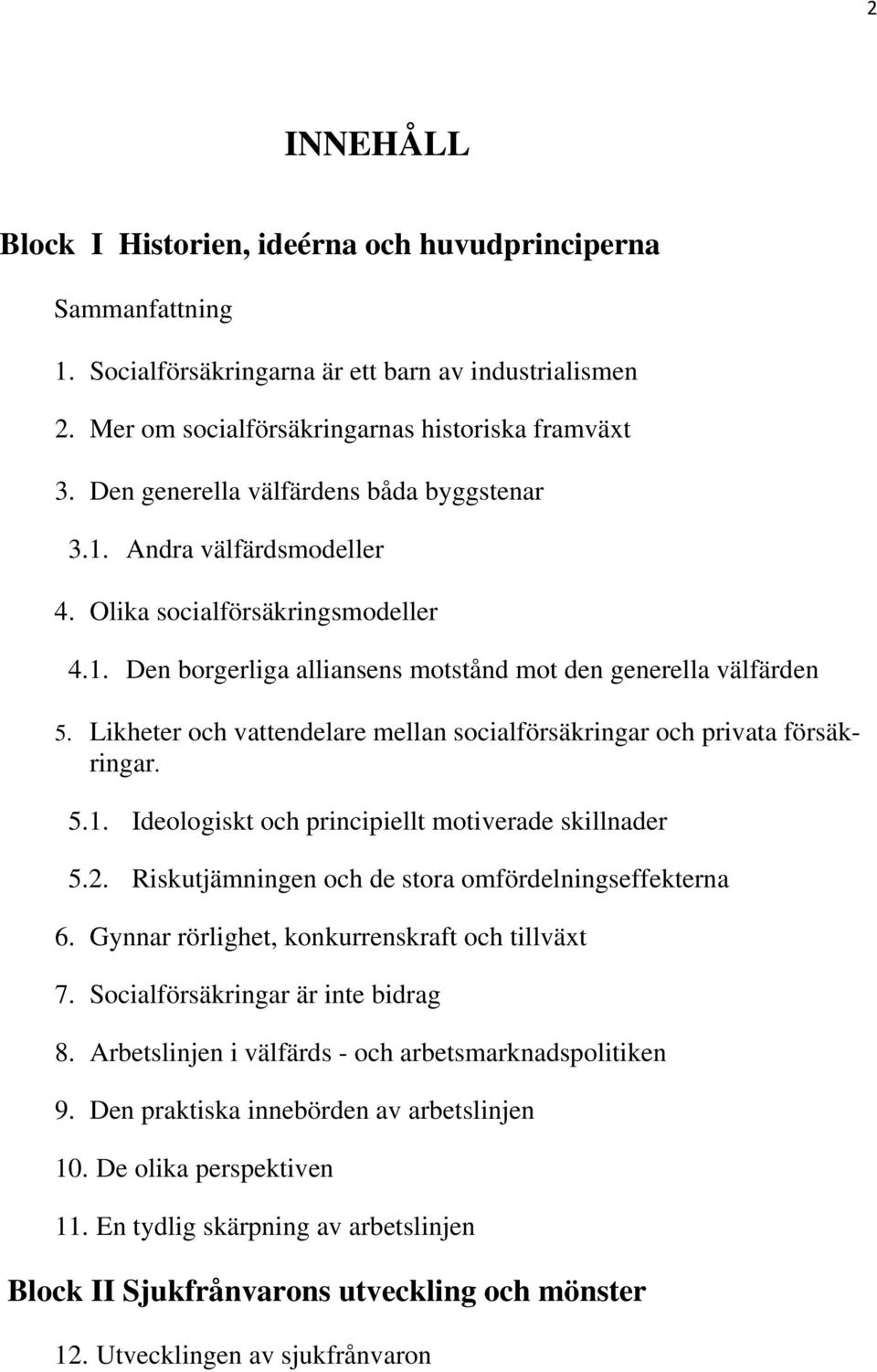 2

INNEHÅLL

Block I Historien, ideérna och huvudprinciperna

Sammanfattning

1. Socialförsäkringarna är ett barn av industrialismen

2. Mer om socialförsäkringarnas historiska framväxt

3. Den generella välfärdens båda byggstenar

3.1. Andra välfärdsmodeller

4. Olika socialförsäkringsmodeller

4.1. Den borgerliga alliansens motstånd mot den generella välfärden

5. Likheter och vattendelare mellan socialförsäkringar och privata försäkringar.

5.1. Ideologiskt och principiellt motiverade skillnader

5.2. Riskutjämningen och de stora omfördelningseffekterna

6. Gynnar rörlighet, konkurrenskraft och tillväxt

7. Socialförsäkringar är inte bidrag

8. Arbetslinjen i välfärds - och arbetsmarknadspolitiken

9. Den praktiska innebörden av arbetslinjen

10. De olika perspektiven

11. En tydlig skärpning av arbetslinjen

Block II Sjukfrånvarons utveckling och mönster

12. Utvecklingen av sjukfrånvaron